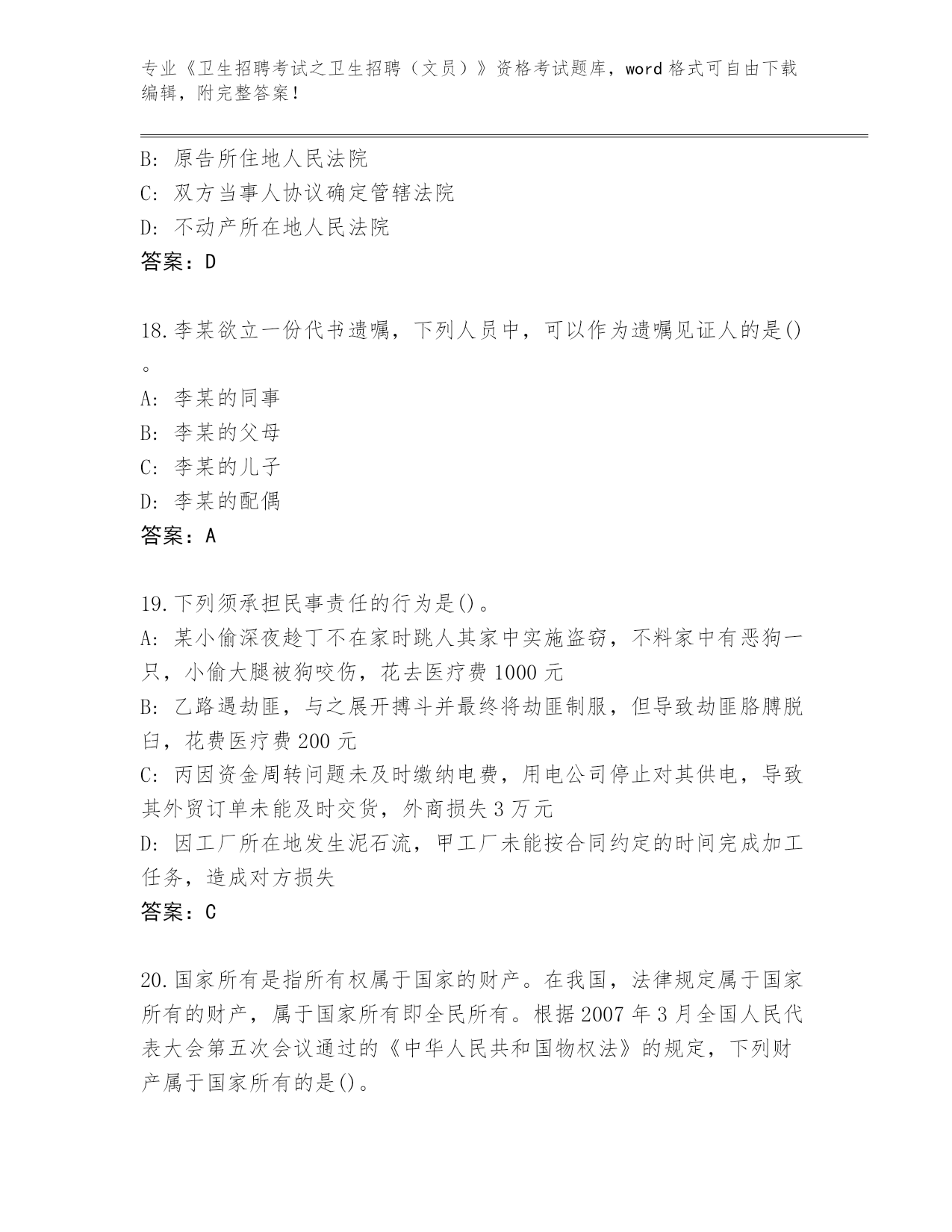 专业《卫生招聘考试之卫生招聘（文员）》资格考试题库，word 格式可自由下载编辑，附完整答案！

B: 原告所住地人民法院
C: 双方当事人协议确定管辖法院
D: 不动产所在地人民法院
答案：D

18.李某欲立一份代书遗嘱，下列人员中，可以作为遗嘱见证人的是()。
A: 李某的同事
B: 李某的父母
C: 李某的儿子
D: 李某的配偶
答案：A

19.下列须承担民事责任的行为是()。
A: 某小偷深夜趁丁不在家时跳人其家中实施盗窃，不料家中有恶狗一只，小偷大腿被狗咬伤，花去医疗费 1000 元
B: 乙路遇劫匪，与之展开搏斗并最终将劫匪制服，但导致劫匪胳膊脱臼，花费医疗费 200 元
C: 丙因资金周转问题未及时缴纳电费，用电公司停止对其供电，导致其外贸订单未能及时交货，外商损失 3 万元
D: 因工厂所在地发生泥石流，甲工厂未能按合同约定的时间完成加工任务，造成对方损失
答案：C

20.国家所有是指所有权属于国家的财产。在我国，法律规定属于国家所有的财产，属于国家所有即全民所有。根据 2007 年 3 月全国人民代表大会第五次会议通过的《中华人民共和国物权法》的规定，下列财产属于国家所有的是()。